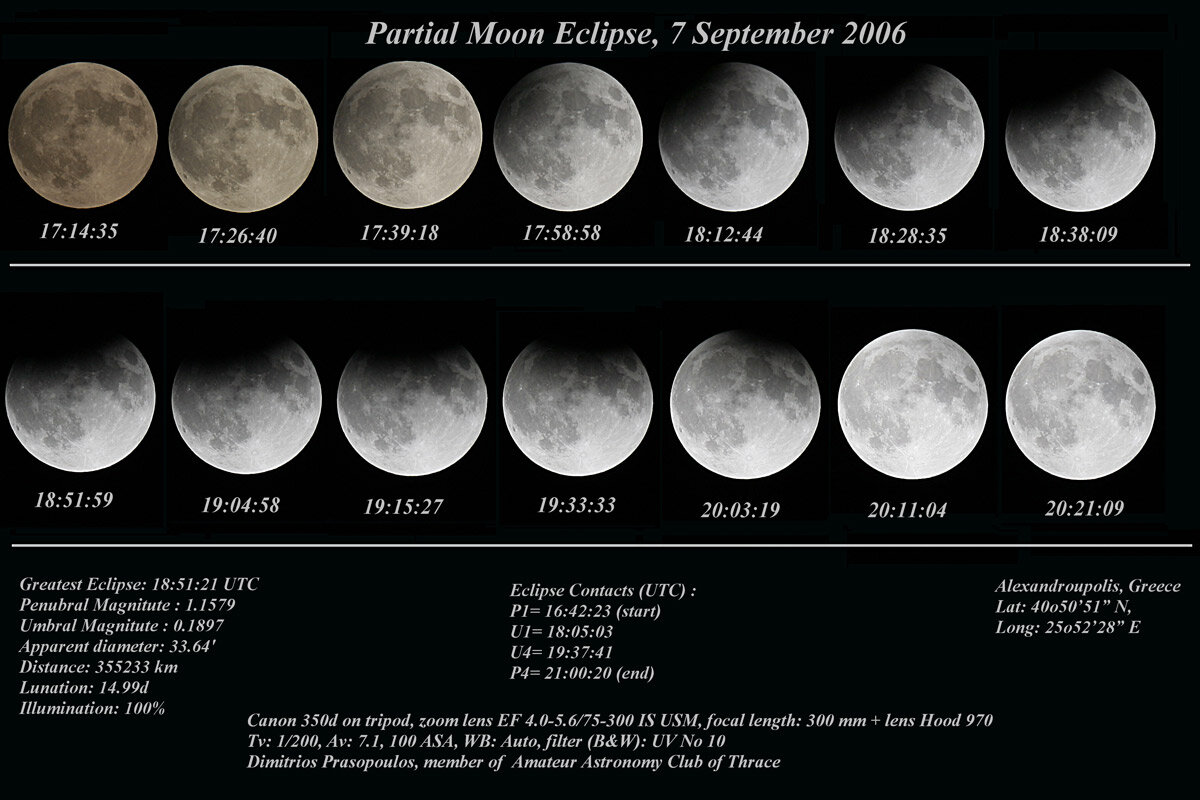 Partial Moon Eclipse, 7 September 2006

17:14:35

17:26:40

17:39:18

17:58:58

18:12:44

18:28:35

18:38:09

18:51:59

19:04:58

19:15:27

19:33:33

20:03:19

20:11:04

20:21:09

Greatest Eclipse: 18:51:21 UTC
Penubral Magnitute : 1.1579
Umbral Magnitute : 0.1897
Apparent diameter: 33.64'
Distance: 355233 km
Lunation: 14.99d
Illumination: 100%

Eclipse Contacts (UTC) :
P1= 16:42:23 (start)
U1= 18:05:03
U4= 19:37:41
P4= 21:00:20 (end)

Alexandroupolis, Greece
Lat: 40o50'51" N,
Long: 25o52'28" E

Canon 350d on tripod, zoom lens EF 4.0-5.6/75-300 IS USM, focal length: 300 mm + lens Hood 970
Tv: 1/200, Av: 7.1, 100 ASA, WB: Auto, filter (B&W): UV No 10
Dimitrios Prasopoulos, member of Amateur Astronomy Club of Thrace